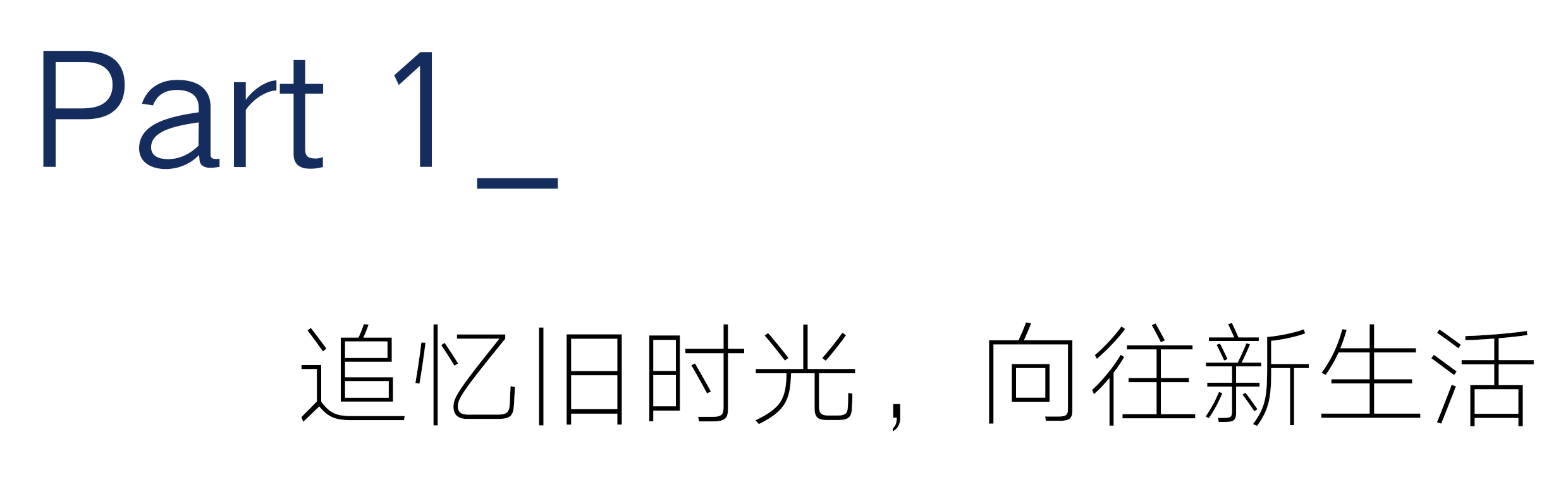 Part 1_

追忆旧时光，向往新生活